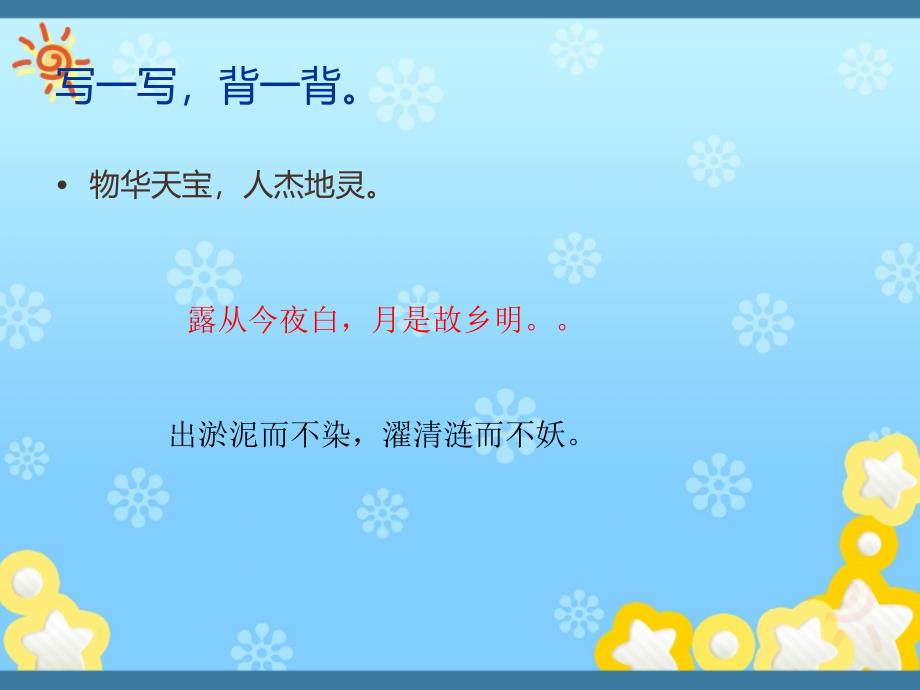 写一写，背一背。

• 物华天宝，人杰地灵。

露从今夜白，月是故乡明。。

出淤泥而不染，濯清涟而不妖。